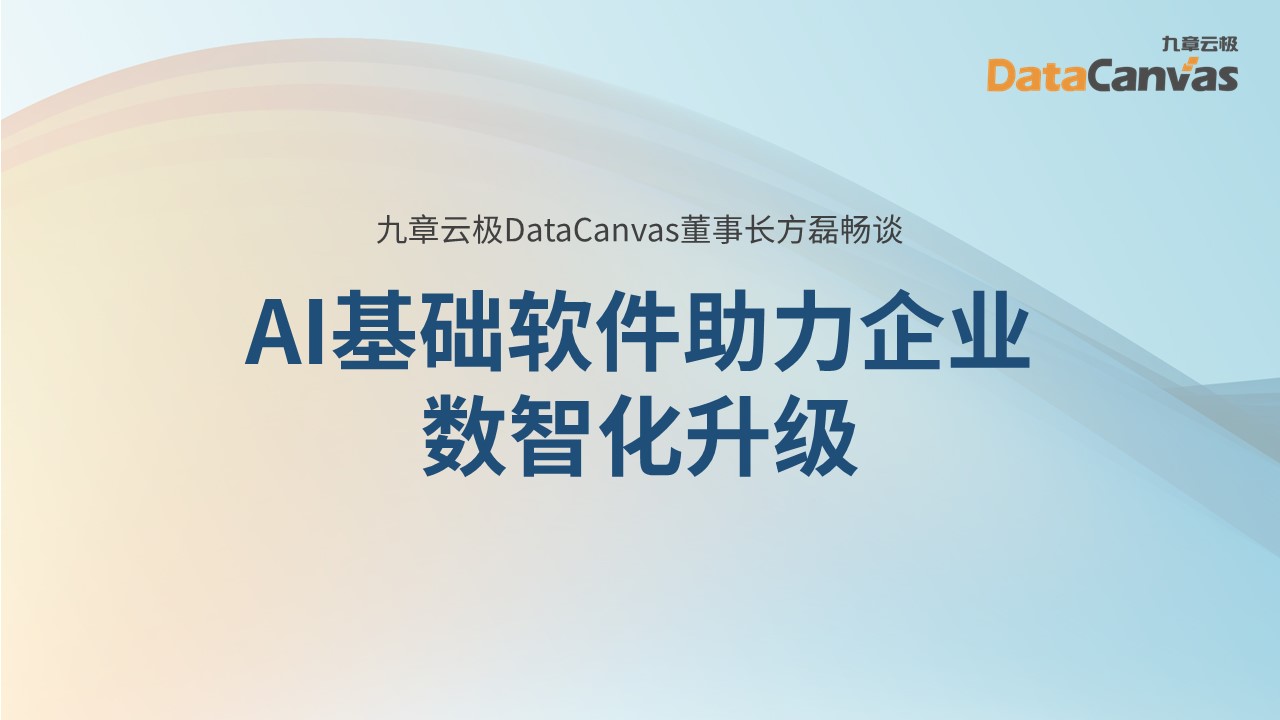 九章云极
DataCanvas

九章云极DataCanvas董事长方磊畅谈

AI基础软件助力企业数智化升级